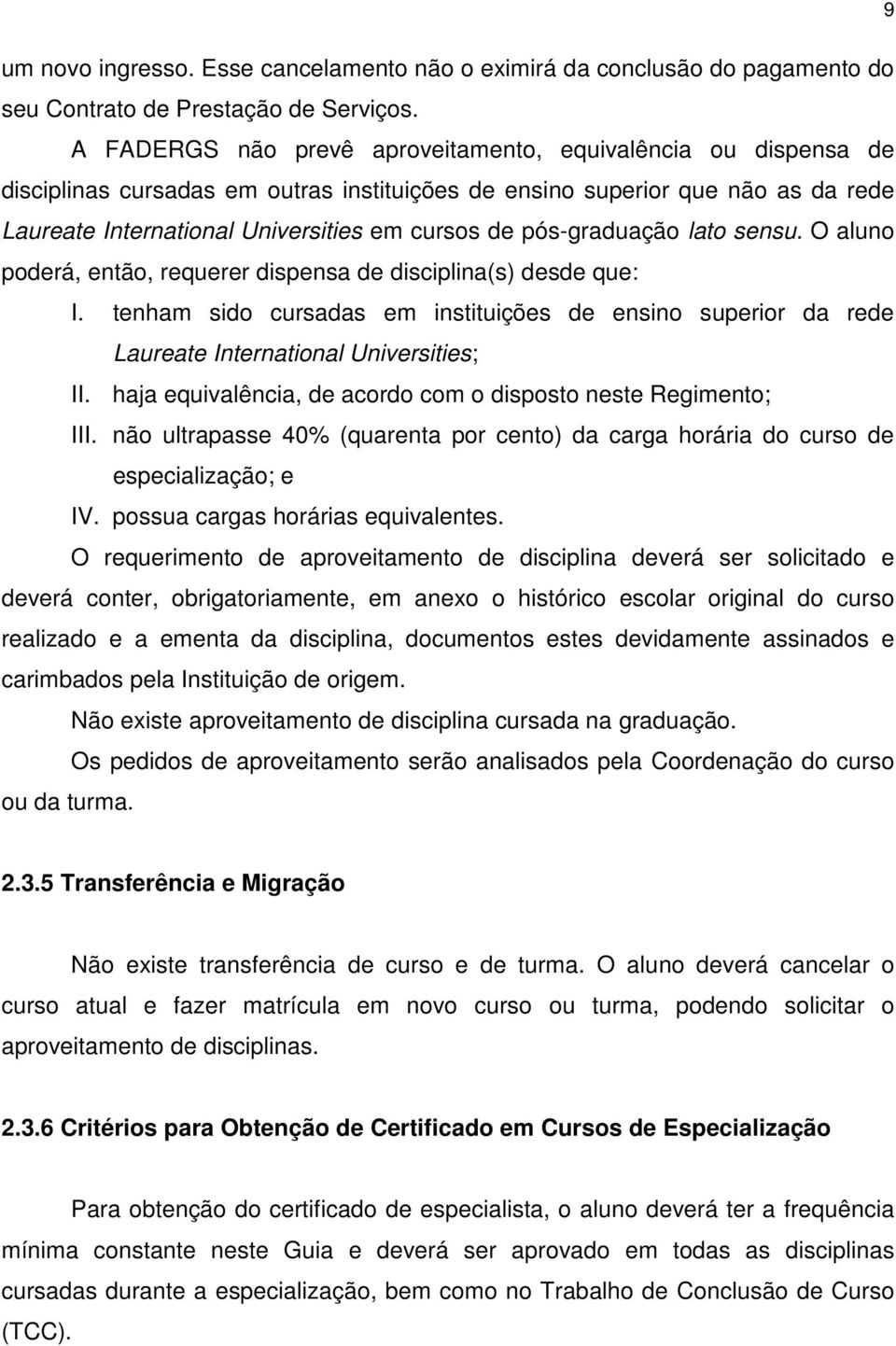 9

um novo ingresso. Esse cancelamento não o eximirá da conclusão do pagamento do seu Contrato de Prestação de Serviços.

A FADERGS não prevê aproveitamento, equivalência ou dispensa de disciplinas cursadas em outras instituições de ensino superior que não as da rede Laureate International Universities em cursos de pós-graduação lato sensu. O aluno poderá, então, requerer dispensa de disciplina(s) desde que:

I. tenham sido cursadas em instituições de ensino superior da rede Laureate International Universities;
II. haja equivalência, de acordo com o disposto neste Regimento;
III. não ultrapasse 40% (quarenta por cento) da carga horária do curso de especialização; e
IV. possua cargas horárias equivalentes.

O requerimento de aproveitamento de disciplina deverá ser solicitado e deverá conter, obrigatoriamente, em anexo o histórico escolar original do curso realizado e a ementa da disciplina, documentos estes devidamente assinados e carimbados pela Instituição de origem.

Não existe aproveitamento de disciplina cursada na graduação.

Os pedidos de aproveitamento serão analisados pela Coordenação do curso ou da turma.

2.3.5 Transferência e Migração

Não existe transferência de curso e de turma. O aluno deverá cancelar o curso atual e fazer matrícula em novo curso ou turma, podendo solicitar o aproveitamento de disciplinas.

2.3.6 Critérios para Obtenção de Certificado em Cursos de Especialização

Para obtenção do certificado de especialista, o aluno deverá ter a frequência mínima constante neste Guia e deverá ser aprovado em todas as disciplinas cursadas durante a especialização, bem como no Trabalho de Conclusão de Curso (TCC).